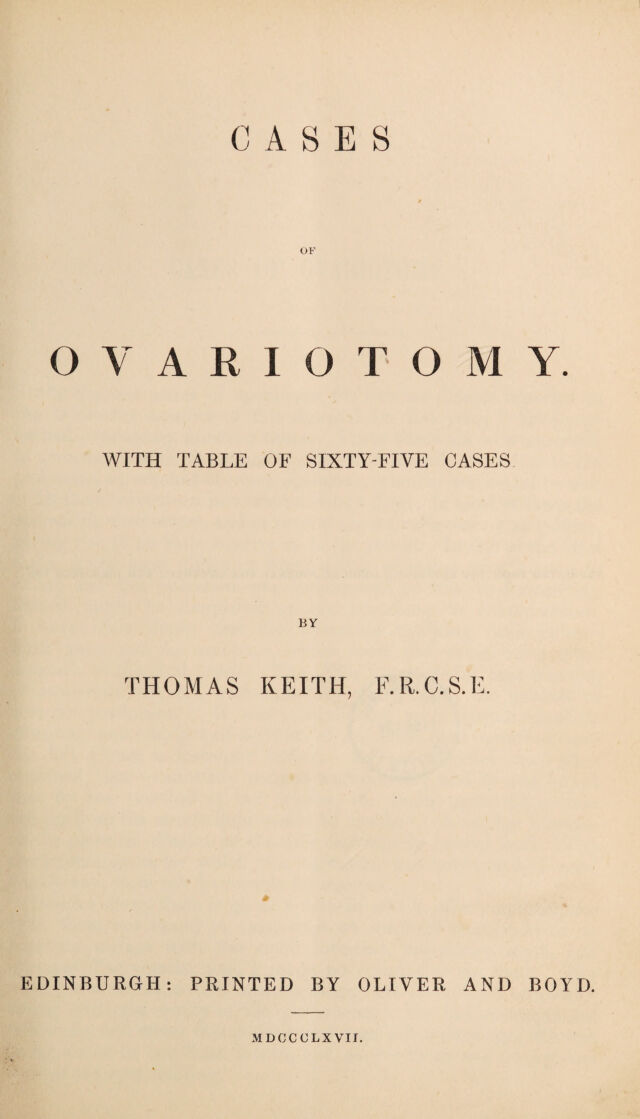 CASES

OF

OVARIOTOMY.

WITH TABLE OF SIXTY-FIVE CASES

BY

THOMAS KEITH, F.R.C.S.E.

EDINBURGH: PRINTED BY OLIVER AND BOYD.

MDCCCLXVII.